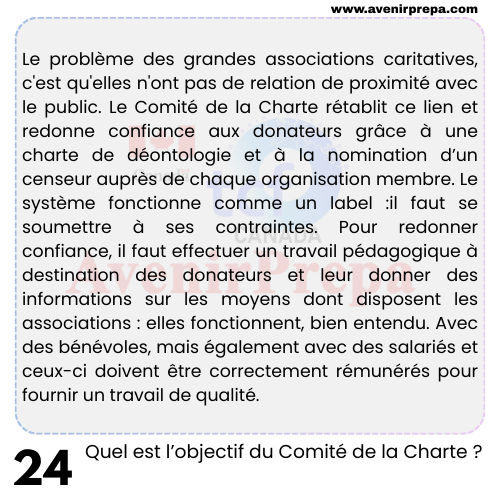 www.avenirprepa.com

Le problème des grandes associations caritatives, c'est qu'elles n'ont pas de relation de proximité avec le public. Le Comité de la Charte rétablit ce lien et redonne confiance aux donateurs grâce à une charte de déontologie et à la nomination d'un censeur auprès de chaque organisation membre. Le système fonctionne comme un label :il faut se soumettre à ses contraintes. Pour redonner confiance, il faut effectuer un travail pédagogique à destination des donateurs et leur donner des informations sur les moyens dont disposent les associations : elles fonctionnent, bien entendu. Avec des bénévoles, mais également avec des salariés et ceux-ci doivent être correctement rémunérés pour fournir un travail de qualité.

tcf CANADA

AvenirPrepa

24 Quel est l'objectif du Comité de la Charte ?